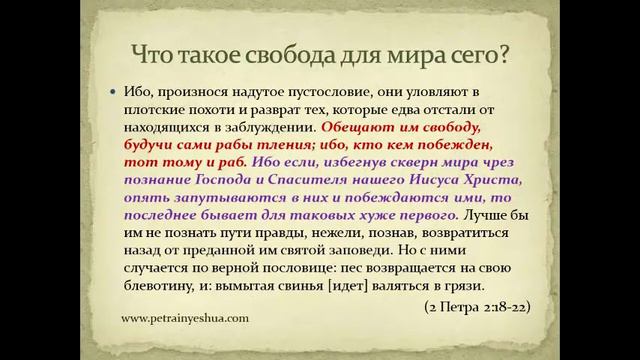 Что такое свобода для мира сего?

• Ибо, произнося надутое пустословие, они уловляют в плотские похоти и разврат тех, которые едва отстали от находящихся в заблуждении. Обещают им свободу, будучи сами рабы тления; ибо, кто кем побежден, тот тому и раб. Ибо если, избегнув скверн мира чрез познание Господа и Спасителя нашего Иисуса Христа, опять запутываются в них и побеждаются ими, то последнее бывает для таковых хуже первого. Лучше бы им не познать пути правды, нежели, познав, возвратиться назад от преданной им святой заповеди. Но с ними случается по верной пословице: пес возвращается на свою блевотину, и: вымытая свинья [идет] валяться в грязи.

(2 Петра 2:18-22)

www.petrainyeshua.com